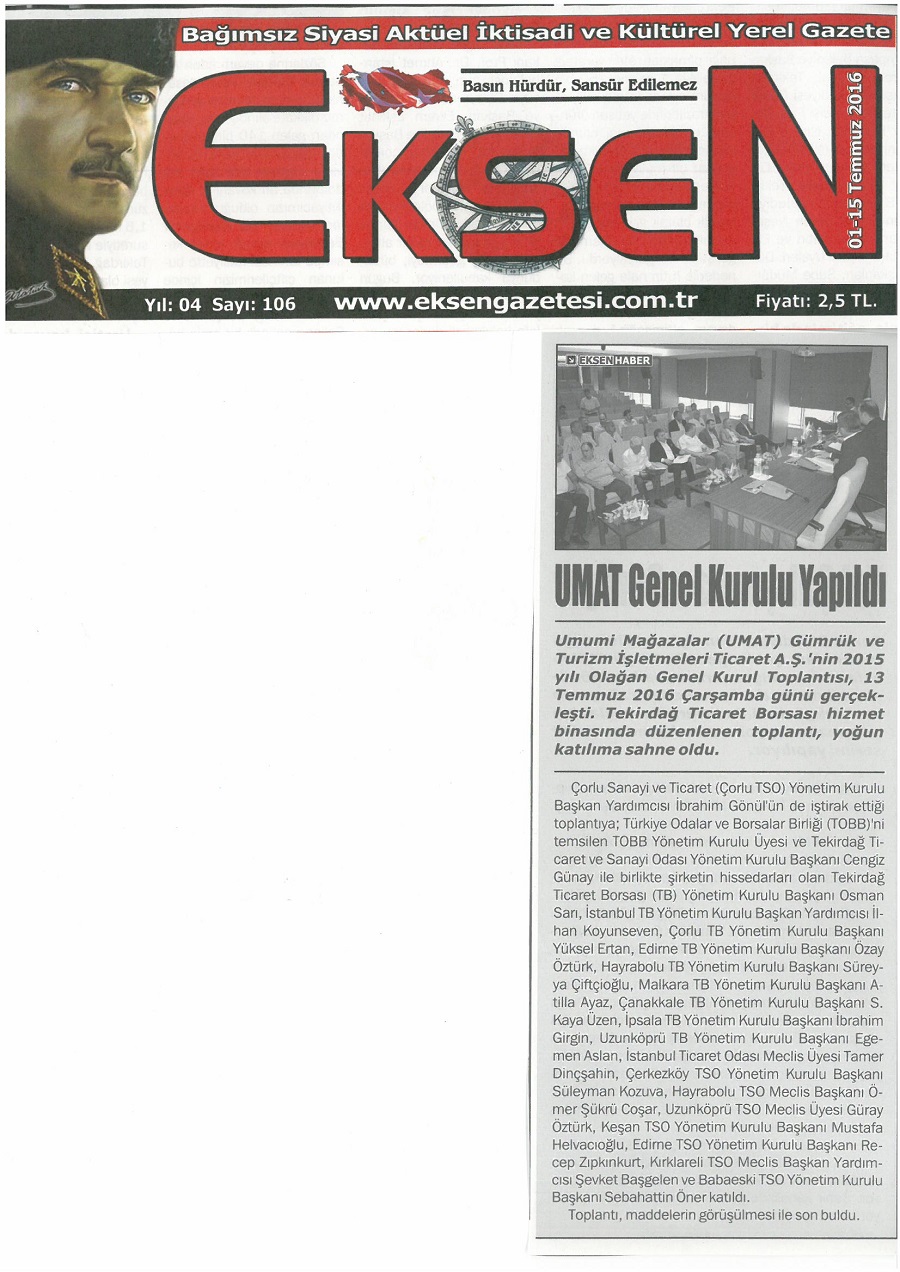 Bağımsız Siyasi Aktüel İktisadi ve Kültürel Yerel Gazete

Basın Hürdür, Sansür Edilemez

EKSEN

01-15 Temmuz 2016

Yıl: 04 Sayı: 106 www.eksengazetesi.com.tr Fiyatı: 2,5 TL.

EKSEN HABER

UMAT Genel Kurulu Yapıldı

Umumi Mağazalar (UMAT) Gümrük ve Turizm İşletmeleri Ticaret A.Ş.'nin 2015 yılı Olağan Genel Kurul Toplantısı, 13 Temmuz 2016 Çarşamba günü gerçekleşti. Tekirdağ Ticaret Borsası hizmet binasında düzenlenen toplantı, yoğun katılıma sahne oldu.

Çorlu Sanayi ve Ticaret (Çorlu TSO) Yönetim Kurulu Başkan Yardımcısı İbrahim Gönül'ün de iştirak ettiği toplantıya; Türkiye Odalar ve Borsalar Birliği (TOBB)'ni temsilen TOBB Yönetim Kurulu Üyesi ve Tekirdağ Ticaret ve Sanayi Odası Yönetim Kurulu Başkanı Cengiz Günay ile birlikte şirketin hissedarları olan Tekirdağ Ticaret Borsası (TB) Yönetim Kurulu Başkanı Osman Sarı, İstanbul TB Yönetim Kurulu Başkan Yardımcısı İlhan Koyunseven, Çorlu TB Yönetim Kurulu Başkanı Yüksel Ertan, Edirne TB Yönetim Kurulu Başkanı Özay Öztürk, Hayrabolu TB Yönetim Kurulu Başkanı Süreyya Çiftçioğlu, Malkara TB Yönetim Kurulu Başkanı Atilla Ayaz, Çanakkale TB Yönetim Kurulu Başkanı S. Kaya Üzen, İpsala TB Yönetim Kurulu Başkanı İbrahim Girgin, Uzunköprü TB Yönetim Kurulu Başkanı Egemen Aslan, İstanbul Ticaret Odası Meclis Üyesi Tamer Dinçşahin, Çerkezköy TSO Yönetim Kurulu Başkanı Süleyman Kozuva, Hayrabolu TSO Meclis Başkanı Ömer Şükrü Coşar, Uzunköprü TSO Meclis Üyesi Güray Öztürk, Keşan TSO Yönetim Kurulu Başkanı Mustafa Helvacıoğlu, Edirne TSO Yönetim Kurulu Başkanı Recep Zıpkınkurt, Kırklareli TSO Meclis Başkan Yardımcısı Şevket Başgelen ve Babaeski TSO Yönetim Kurulu Başkanı Sebahattin Öner katıldı.

Toplantı, maddelerin görüşülmesi ile son buldu.